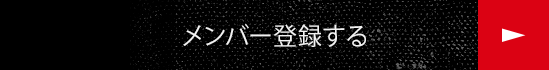 メンバー登録する